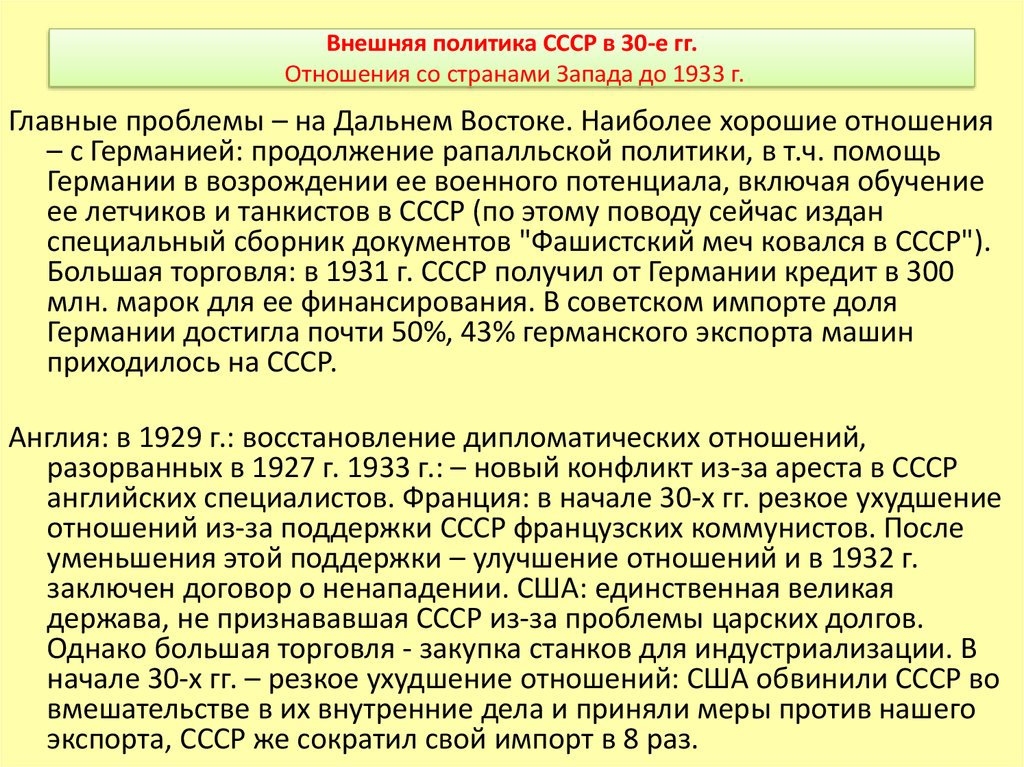 Внешняя политика СССР в 30-е гг.
Отношения со странами Запада до 1933 г.

Главные проблемы – на Дальнем Востоке. Наиболее хорошие отношения – с Германией: продолжение рапалльской политики, в т.ч. помощь Германии в возрождении ее военного потенциала, включая обучение ее летчиков и танкистов в СССР (по этому поводу сейчас издан специальный сборник документов "Фашистский меч ковался в СССР"). Большая торговля: в 1931 г. СССР получил от Германии кредит в 300 млн. марок для ее финансирования. В советском импорте доля Германии достигла почти 50%, 43% германского экспорта машин приходилось на СССР.

Англия: в 1929 г.: восстановление дипломатических отношений, разорванных в 1927 г. 1933 г.: – новый конфликт из-за ареста в СССР английских специалистов. Франция: в начале 30-х гг. резкое ухудшение отношений из-за поддержки СССР французских коммунистов. После уменьшения этой поддержки – улучшение отношений и в 1932 г. заключен договор о ненападении. США: единственная великая держава, не признававшая СССР из-за проблемы царских долгов. Однако большая торговля - закупка станков для индустриализации. В начале 30-х гг. – резкое ухудшение отношений: США обвинили СССР во вмешательстве в их внутренние дела и приняли меры против нашего экспорта, СССР же сократил свой импорт в 8 раз.